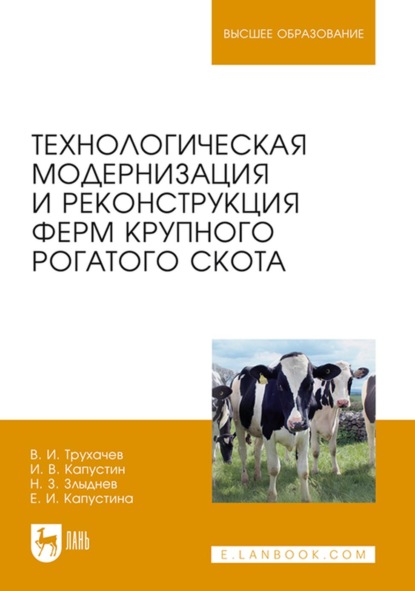 ВЫСШЕЕ ОБРАЗОВАНИЕ

ТЕХНОЛОГИЧЕСКАЯ МОДЕРНИЗАЦИЯ И РЕКОНСТРУКЦИЯ ФЕРМ КРУПНОГО РОГАТОГО СКОТА

В. И. Трухачев
И. В. Капустин
Н. З. Злыднев
Е. И. Капустина

ЛАНЬ

E.LANBOOK.COM